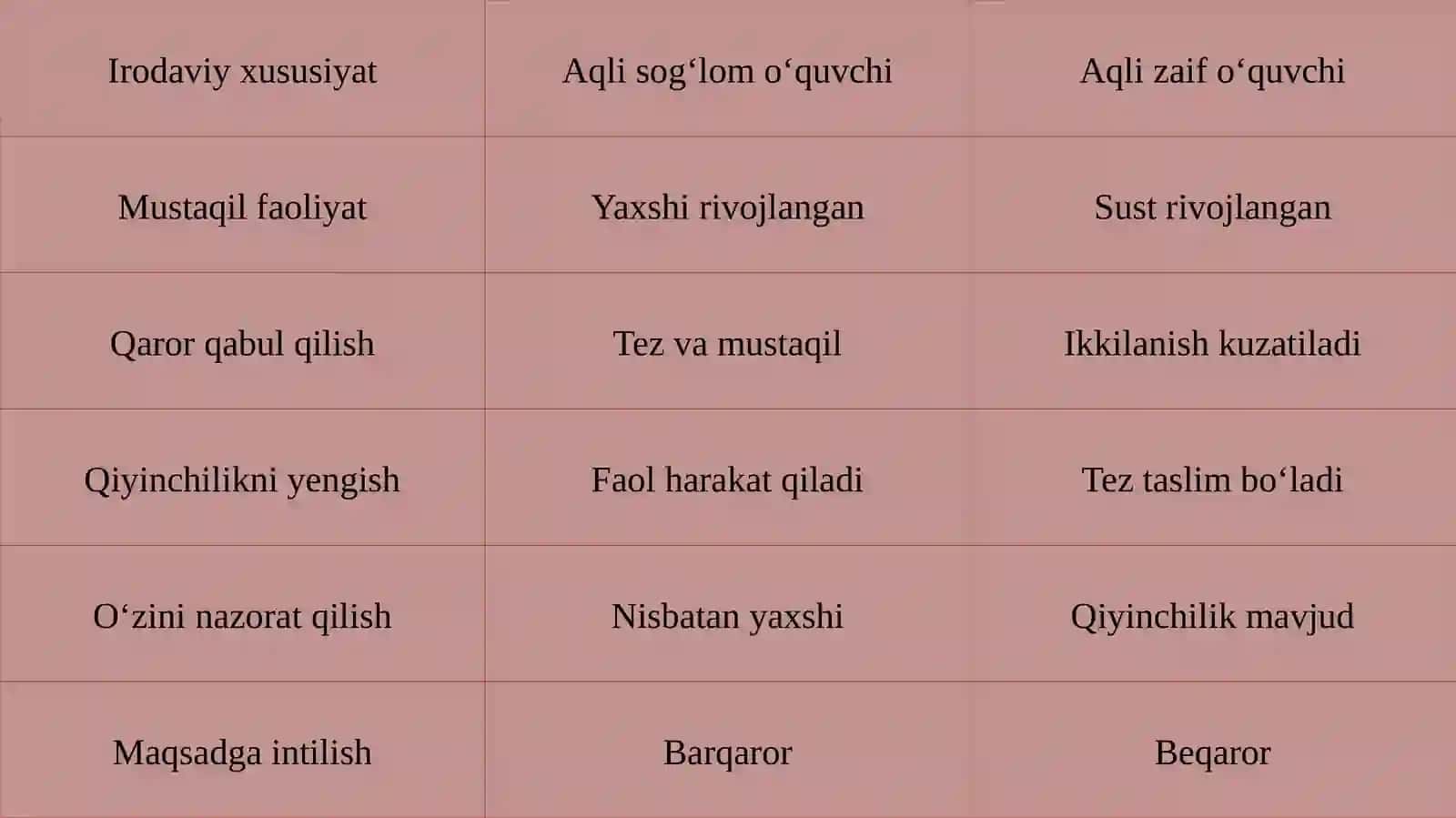 | Irodaviy xususiyat | Aqli sog‘lom o‘quvchi | Aqli zaif o‘quvchi |
|---|---|---|
| Mustaqil faoliyat | Yaxshi rivojlangan | Sust rivojlangan |
| Qaror qabul qilish | Tez va mustaqil | Ikkilanish kuzatiladi |
| Qiyinchilikni yengish | Faol harakat qiladi | Tez taslim bo‘ladi |
| O‘zini nazorat qilish | Nisbatan yaxshi | Qiyinchilik mavjud |
| Maqsadga intilish | Barqaror | Beqaror |